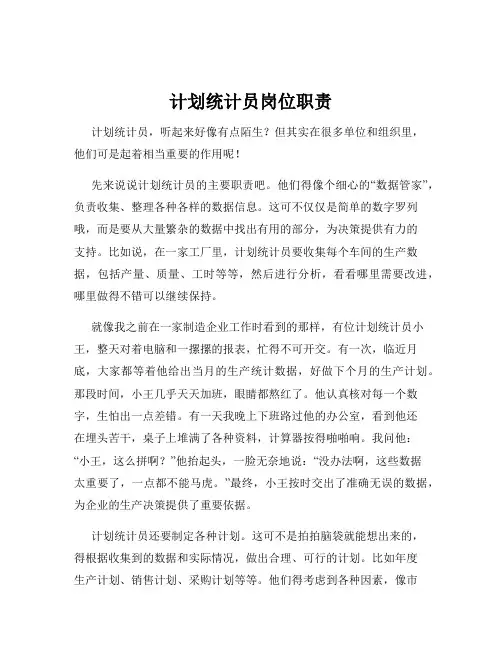 计划统计员岗位职责

计划统计员，听起来好像有点陌生？但其实在很多单位和组织里，他们可是起着相当重要的作用呢！

先来说说计划统计员的主要职责吧。他们得像个细心的“数据管家”，负责收集、整理各种各样的数据信息。这可不仅仅是简单的数字罗列哦，而是要从大量繁杂的数据中找出有用的部分，为决策提供有力的支持。比如说，在一家工厂里，计划统计员要收集每个车间的生产数据，包括产量、质量、工时等等，然后进行分析，看看哪里需要改进，哪里做得不错可以继续保持。

就像我之前在一家制造企业工作时看到的那样，有位计划统计员小王，整天对着电脑和一摞摞的报表，忙得不可开交。有一次，临近月底，大家都等着他给出当月的生产统计数据，好做下个月的生产计划。那段时间，小王几乎天天加班，眼睛都熬红了。他认真核对每一个数字，生怕出一点差错。有一天我晚上下班路过他的办公室，看到他还在埋头苦干，桌子上堆满了各种资料，计算器按得啪啪响。我问他：“小王，这么拼啊？”他抬起头，一脸无奈地说：“没办法啊，这些数据太重要了，一点都不能马虎。”最终，小王按时交出了准确无误的数据，为企业的生产决策提供了重要依据。

计划统计员还要制定各种计划。这可不是拍拍脑袋就能想出来的，得根据收集到的数据和实际情况，做出合理、可行的计划。比如年度生产计划、销售计划、采购计划等等。他们得考虑到各种因素，像市